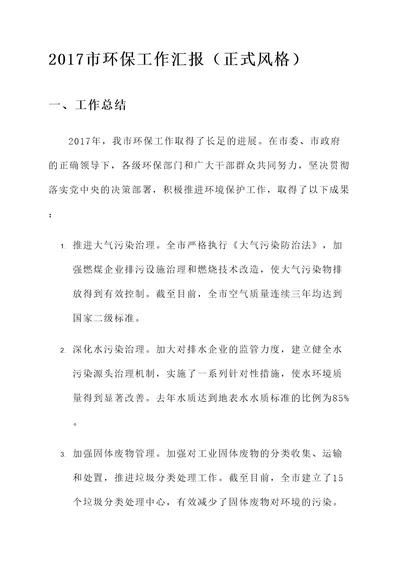 2017市环保工作汇报（正式风格）

一、工作总结

2017年，我市环保工作取得了长足的进展。在市委、市政府的正确领导下，各级环保部门和广大干部群众共同努力，坚决贯彻落实党中央的决策部署，积极推进环境保护工作，取得了以下成果：

1. 推进大气污染治理。全市严格执行《大气污染防治法》，加强燃煤企业排污设施治理和燃烧技术改造，使大气污染物排放得到有效控制。截至目前，全市空气质量连续三年均达到国家二级标准。

2. 深化水污染治理。加大对排水企业的监管力度，建立健全水污染源头治理机制，实施了一系列针对性措施，使水环境质量得到显著改善。去年水质达到地表水水质标准的比例为85%。

3. 加强固体废物管理。加强对工业固体废物的分类收集、运输和处置，推进垃圾分类处理工作。截至目前，全市建立了15个垃圾分类处理中心，有效减少了固体废物对环境的污染。